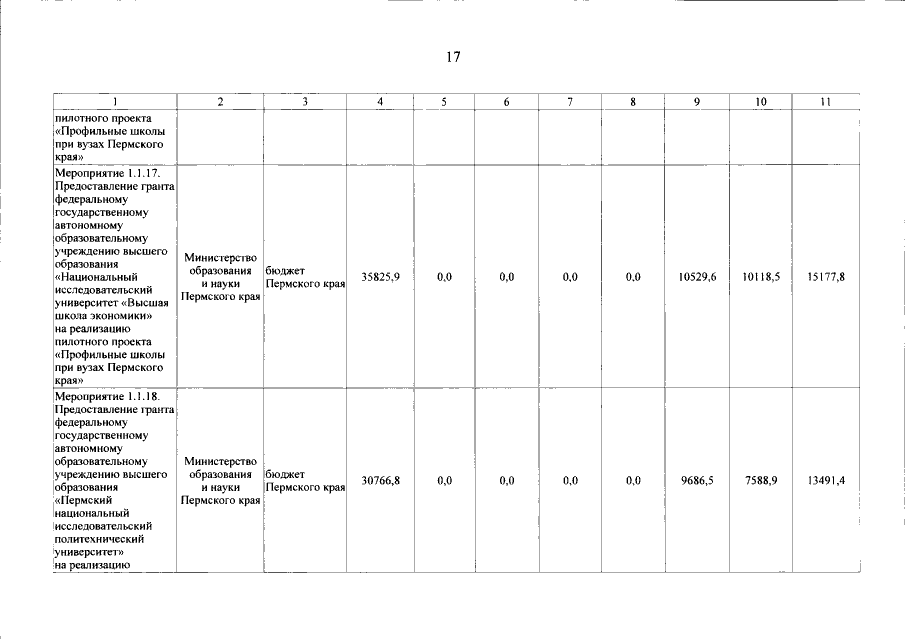 17

| 1 | 2 | 3 | 4 | 5 | 6 | 7 | 8 | 9 | 10 | 11 |
|---|---|---|---|---|---|---|---|---|---|---|
| пилотного проекта «Профильные школы при вузах Пермского края» | | | | | | | | | | |
| Мероприятие 1.1.17. Предоставление гранта федеральному государственному автономному образовательному учреждению высшего образования «Национальный исследовательский университет «Высшая школа экономики» на реализацию пилотного проекта «Профильные школы при вузах Пермского края» | Министерство образования и науки Пермского края | бюджет Пермского края | 35825,9 | 0,0 | 0,0 | 0,0 | 0,0 | 10529,6 | 10118,5 | 15177,8 |
| Мероприятие 1.1.18. Предоставление гранта федеральному государственному автономному образовательному учреждению высшего образования «Пермский национальный исследовательский политехнический университет» на реализацию | Министерство образования и науки Пермского края | бюджет Пермского края | 30766,8 | 0,0 | 0,0 | 0,0 | 0,0 | 9686,5 | 7588,9 | 13491,4 |